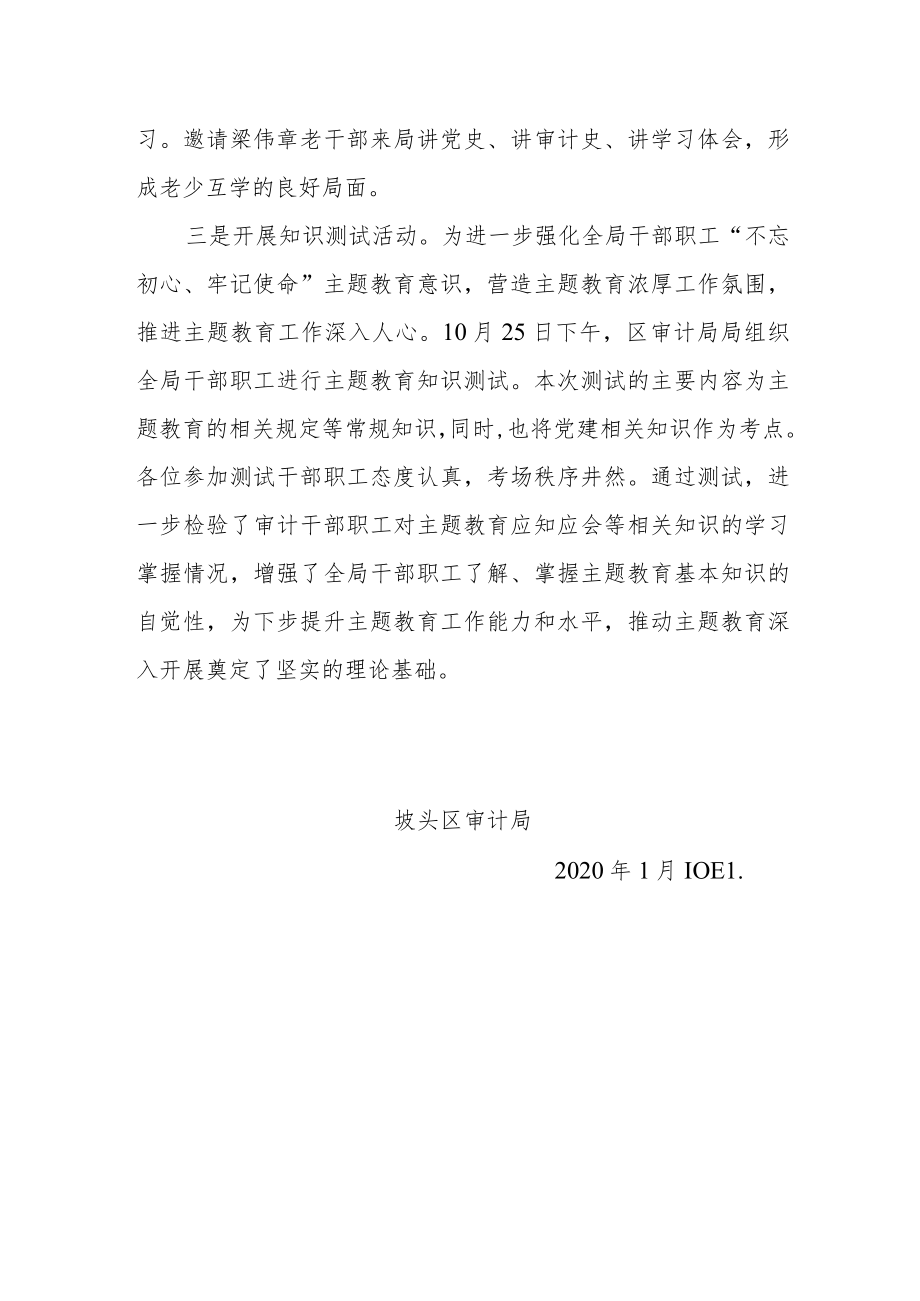 习。邀请梁伟章老干部来局讲党史、讲审计史、讲学习体会，形成老少互学的良好局面。

三是开展知识测试活动。为进一步强化全局干部职工“不忘初心、牢记使命”主题教育意识，营造主题教育浓厚工作氛围，推进主题教育工作深入人心。10月25日下午，区审计局局组织全局干部职工进行主题教育知识测试。本次测试的主要内容为主题教育的相关规定等常规知识,同时,也将党建相关知识作为考点。各位参加测试干部职工态度认真，考场秩序井然。通过测试，进一步检验了审计干部职工对主题教育应知应会等相关知识的学习掌握情况，增强了全局干部职工了解、掌握主题教育基本知识的自觉性，为下步提升主题教育工作能力和水平，推动主题教育深入开展奠定了坚实的理论基础。

坡头区审计局

2020年1月IOE1.